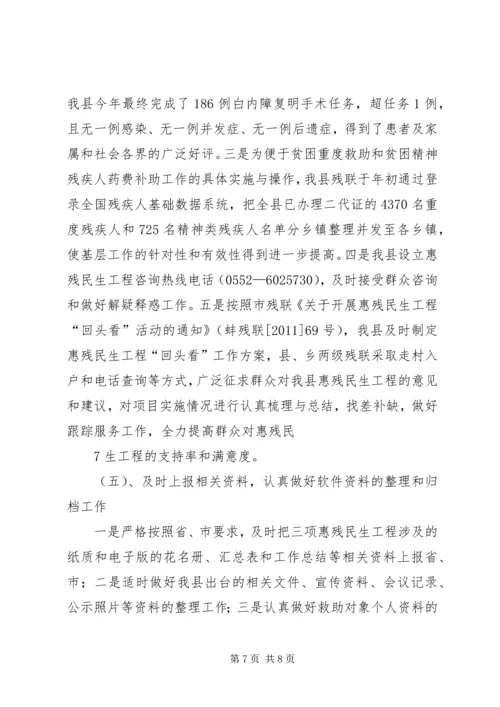 我县今年最终完成了186例白内障复明手术任务，超任务1例，且无一例感染、无一例并发症、无一例后遗症，得到了患者及家属和社会各界的广泛好评。三是为便于贫困重度救助和贫困精神残疾人药费补助工作的具体实施与操作，我县残联于年初通过登录全国残疾人基础数据系统，把全县已办理二代证的4370名重度残疾人和725名精神类残疾人名单分乡镇整理并发至各乡镇，使基层工作的针对性和有效性得到进一步提高。四是我县设立惠残民生工程咨询热线电话（0552—6025730），及时接受群众咨询和做好解疑释惑工作。五是按照市残联《关于开展惠残民生工程“回头看”活动的通知》（蚌残联[2011]69号），我县及时制定惠残民生工程“回头看”工作方案，县、乡两级残联采取走村入户和电话查询等方式，广泛征求群众对我县惠残民生工程的意见和建议，对项目实施情况进行认真梳理与总结，找差补缺，做好跟踪服务工作，全力提高群众对惠残民

7生工程的支持率和满意度。

（五）、及时上报相关资料，认真做好软件资料的整理和归档工作

一是严格按照省、市要求，及时把三项惠残民生工程涉及的纸质和电子版的花名册、汇总表和工作总结等相关资料上报省、市；二是适时做好我县出台的相关文件、宣传资料、会议记录、公示照片等资料的整理工作；三是认真做好救助对象个人资料的

第7页 共8页